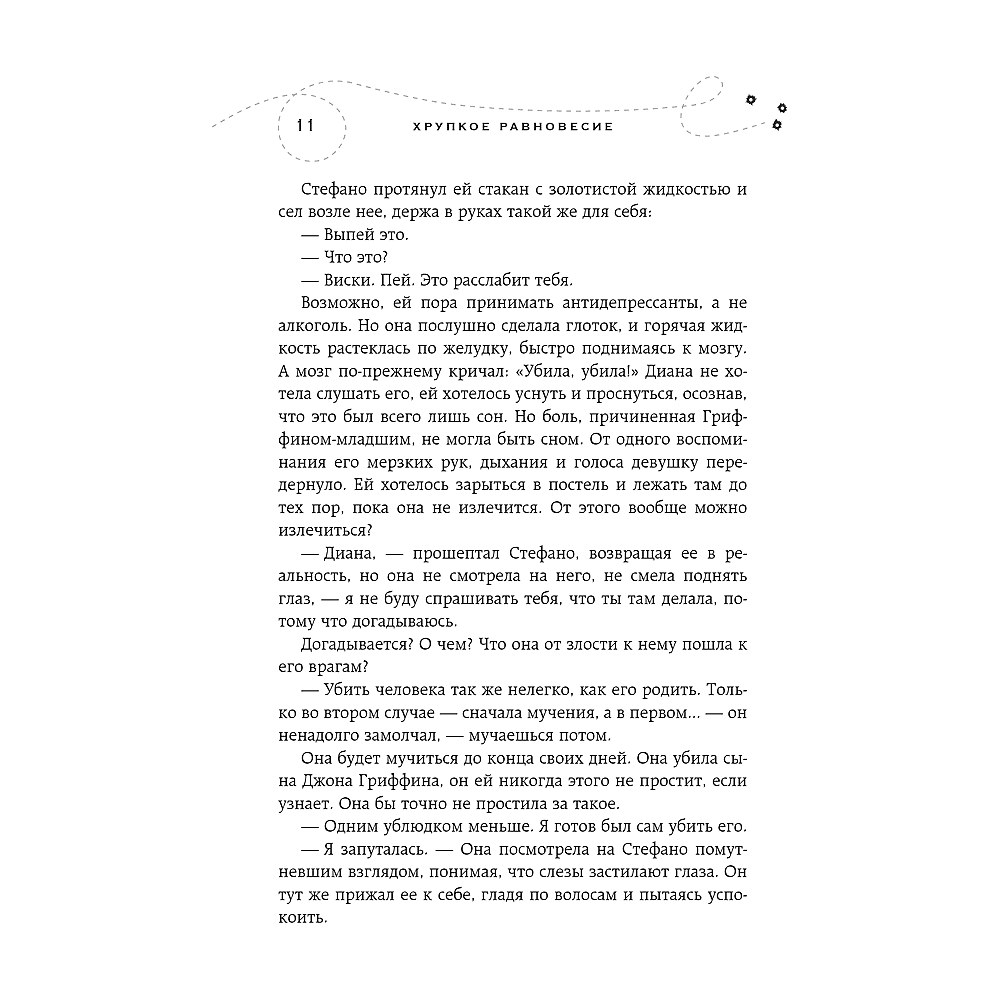 11 ХРУПКОЕ РАВНОВЕСИЕ

Стефано протянул ей стакан с золотистой жидкостью и сел возле нее, держа в руках такой же для себя:

— Выпей это.

— Что это?

— Виски. Пей. Это расслабит тебя.

Возможно, ей пора принимать антидепрессанты, а не алкоголь. Но она послушно сделала глоток, и горячая жидкость растеклась по желудку, быстро поднимаясь к мозгу. А мозг по-прежнему кричал: «Убила, убила!» Диана не хотела слушать его, ей хотелось уснуть и проснуться, осознав, что это был всего лишь сон. Но боль, причиненная Гриффином-младшим, не могла быть сном. От одного воспоминания его мерзких рук, дыхания и голоса девушку передернуло. Ей хотелось зарыться в постель и лежать там до тех пор, пока она не излечится. От этого вообще можно излечиться?

— Диана, — прошептал Стефано, возвращая ее в реальность, но она не смотрела на него, не смела поднять глаз, — я не буду спрашивать тебя, что ты там делала, потому что догадываюсь.

Догадывается? О чем? Что она от злости к нему пошла к его врагам?

— Убить человека так же нелегко, как его родить. Только во втором случае — сначала мучения, а в первом... — он ненадолго замолчал, — мучаешься потом.

Она будет мучиться до конца своих дней. Она убила сына Джона Гриффина, он ей никогда этого не простит, если узнает. Она бы точно не простила за такое.

— Одним ублюдком меньше. Я готов был сам убить его.

— Я запуталась. — Она посмотрела на Стефано помутневшим взглядом, понимая, что слезы застилают глаза. Он тут же прижал ее к себе, гладя по волосам и пытаясь успокоить.